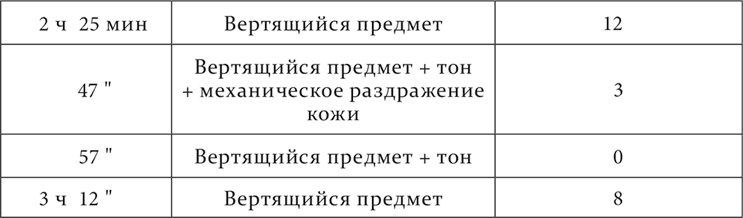 | 2 ч 25 мин | Вертящийся предмет | 12 |
|---|---|---|
| 47 " | Вертящийся предмет + тон + механическое раздражение кожи | 3 |
| 57 " | Вертящийся предмет + тон | 0 |
| 3 ч 12 " | Вертящийся предмет | 8 |